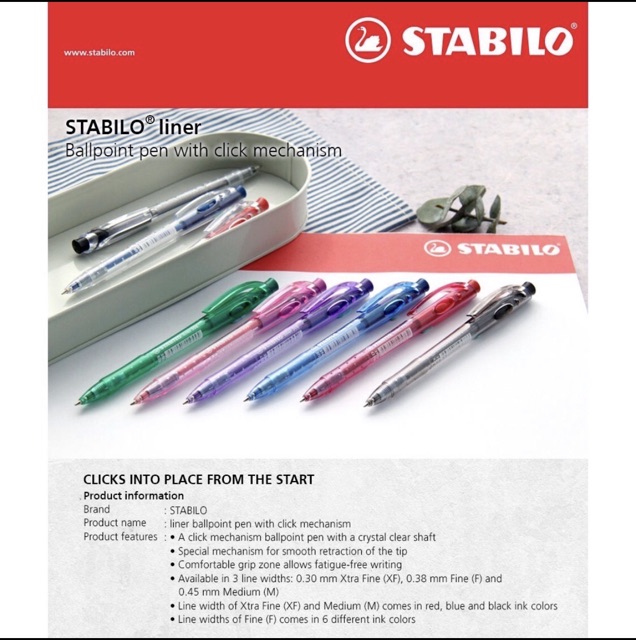 www.stabilo.com

STABILO®

STABILO® liner
Ballpoint pen with click mechanism

STABILO

CLICKS INTO PLACE FROM THE START

Product information
Brand : STABILO
Product name : liner ballpoint pen with click mechanism
Product features :
• A click mechanism ballpoint pen with a crystal clear shaft
• Special mechanism for smooth retraction of the tip
• Comfortable grip zone allows fatigue-free writing
• Available in 3 line widths: 0.30 mm Xtra Fine (XF), 0.38 mm Fine (F) and 0.45 mm Medium (M)
• Line width of Xtra Fine (XF) and Medium (M) comes in red, blue and black ink colors
• Line widths of Fine (F) comes in 6 different ink colors